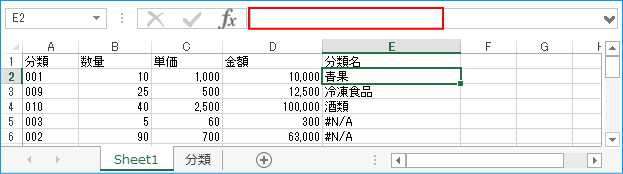 E2

fx

| | A | B | C | D | E | F | G | H |
|---|---|---|---|---|---|---|---|---|
| 1 | 分類 | 数量 | 単価 | 金額 | 分類名 | | | |
| 2 | 001 | 10 | 1,000 | 10,000 | 青果 | | | |
| 3 | 009 | 25 | 500 | 12,500 | 冷凍食品 | | | |
| 4 | 010 | 40 | 2,500 | 100,000 | 酒類 | | | |
| 5 | 003 | 5 | 60 | 300 | #N/A | | | |
| 6 | 002 | 90 | 700 | 63,000 | #N/A | | | |

Sheet1 分類